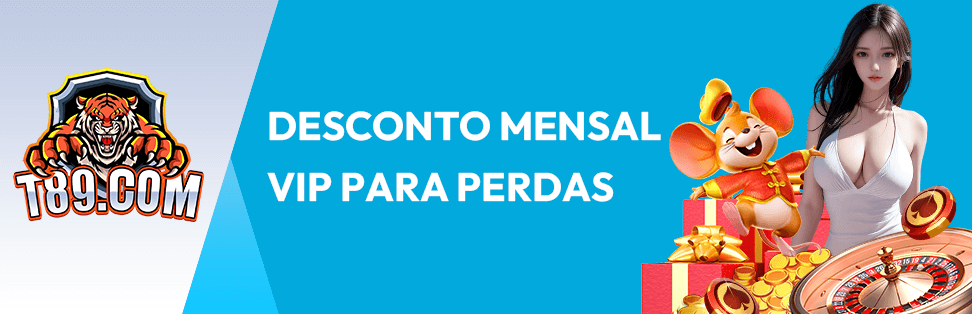 T89.COM

DESCONTO MENSAL
VIP PARA PERDAS